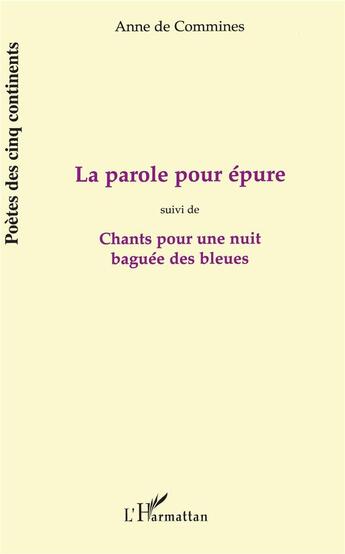 Poètes des cinq continents

Anne de Commines

La parole pour épure

suivi de

Chants pour une nuit baguée des bleues

L'Harmattan